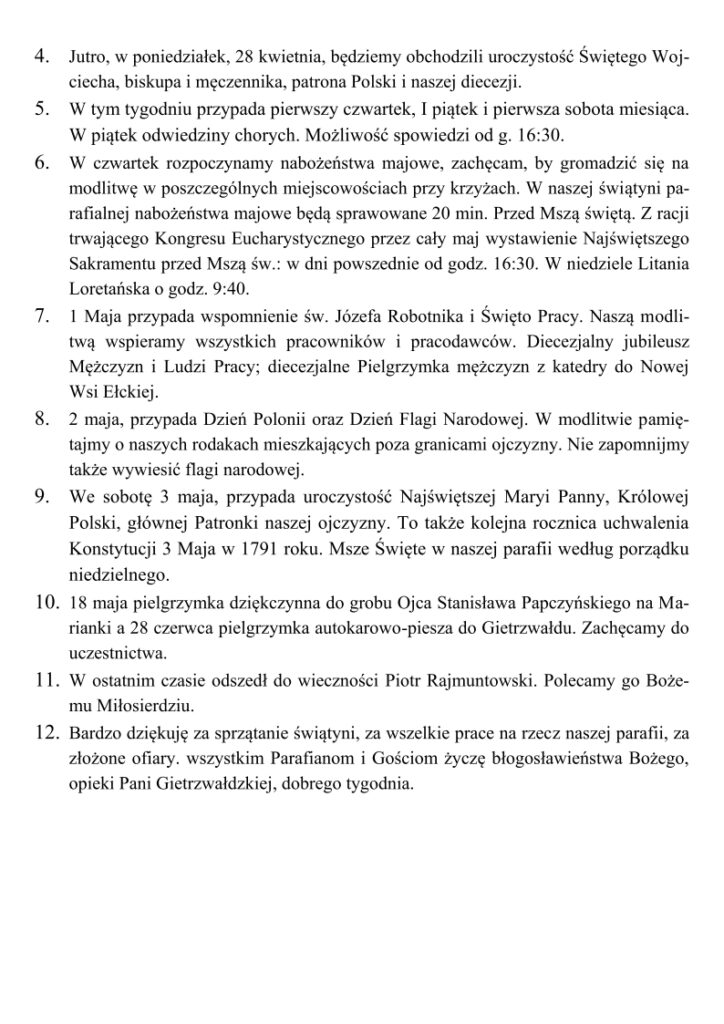 4. Jutro, w poniedziałek, 28 kwietnia, będziemy obchodzili uroczystość Świętego Wojciecha, biskupa i męczennika, patrona Polski i naszej diecezji.

5. W tym tygodniu przypada pierwszy czwartek, I piątek i pierwsza sobota miesiąca. W piątek odwiedziny chorych. Możliwość spowiedzi od g. 16:30.

6. W czwartek rozpoczynamy nabożeństwa majowe, zachęcam, by gromadzić się na modlitwę w poszczególnych miejscowościach przy krzyżach. W naszej świątyni parafialnej nabożeństwa majowe będą sprawowane 20 min. Przed Mszą świętą. Z racji trwającego Kongresu Eucharystycznego przez cały maj wystawienie Najświętszego Sakramentu przed Mszą św.: w dni powszednie od godz. 16:30. W niedziele Litania Loretańska o godz. 9:40.

7. 1 Maja przypada wspomnienie św. Józefa Robotnika i Święto Pracy. Naszą modlitwą wspieramy wszystkich pracowników i pracodawców. Diecezjalny jubileusz Mężczyzn i Ludzi Pracy; diecezjalne Pielgrzymka mężczyzn z katedry do Nowej Wsi Ełckiej.

8. 2 maja, przypada Dzień Polonii oraz Dzień Flagi Narodowej. W modlitwie pamiętajmy o naszych rodakach mieszkających poza granicami ojczyzny. Nie zapomnijmy także wywiesić flagi narodowej.

9. We sobotę 3 maja, przypada uroczystość Najświętszej Maryi Panny, Królowej Polski, głównej Patronki naszej ojczyzny. To także kolejna rocznica uchwalenia Konstytucji 3 Maja w 1791 roku. Msze Święte w naszej parafii według porządku niedzielnego.

10. 18 maja pielgrzymka dziękczynna do grobu Ojca Stanisława Papczyńskiego na Marianki a 28 czerwca pielgrzymka autokarowo-piesza do Gietrzwałdu. Zachęcamy do uczestnictwa.

11. W ostatnim czasie odszedł do wieczności Piotr Rajmuntowski. Polecamy go Bożemu Miłosierdziu.

12. Bardzo dziękuję za sprzątanie świątyni, za wszelkie prace na rzecz naszej parafii, za złożone ofiary. wszystkim Parafianom i Gościom życzę błogosławieństwa Bożego, opieki Pani Gietrzwałdzkiej, dobrego tygodnia.